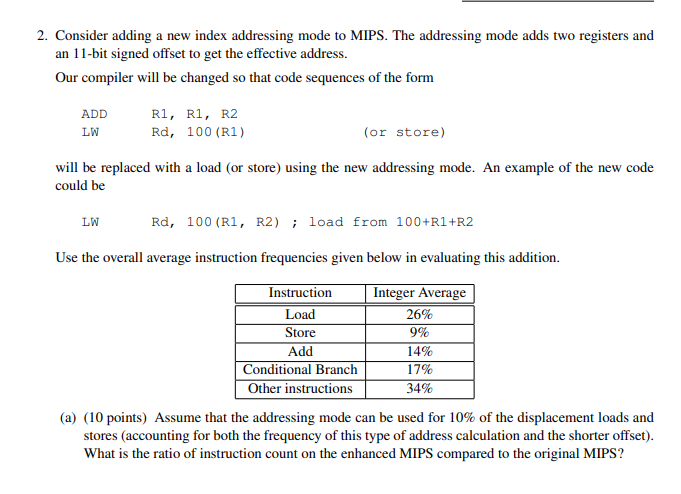 2. Consider adding a new index addressing mode to MIPS. The addressing mode adds two registers and an 11-bit signed offset to get the effective address.

Our compiler will be changed so that code sequences of the form

ADD R1, R1, R2
LW Rd, 100(R1) (or store)

will be replaced with a load (or store) using the new addressing mode. An example of the new code could be

LW Rd, 100(R1, R2) ; load from 100+R1+R2

Use the overall average instruction frequencies given below in evaluating this addition.

| Instruction | Integer Average |
|---|---|
| Load | 26% |
| Store | 9% |
| Add | 14% |
| Conditional Branch | 17% |
| Other instructions | 34% |

(a) (10 points) Assume that the addressing mode can be used for 10% of the displacement loads and stores (accounting for both the frequency of this type of address calculation and the shorter offset). What is the ratio of instruction count on the enhanced MIPS compared to the original MIPS?